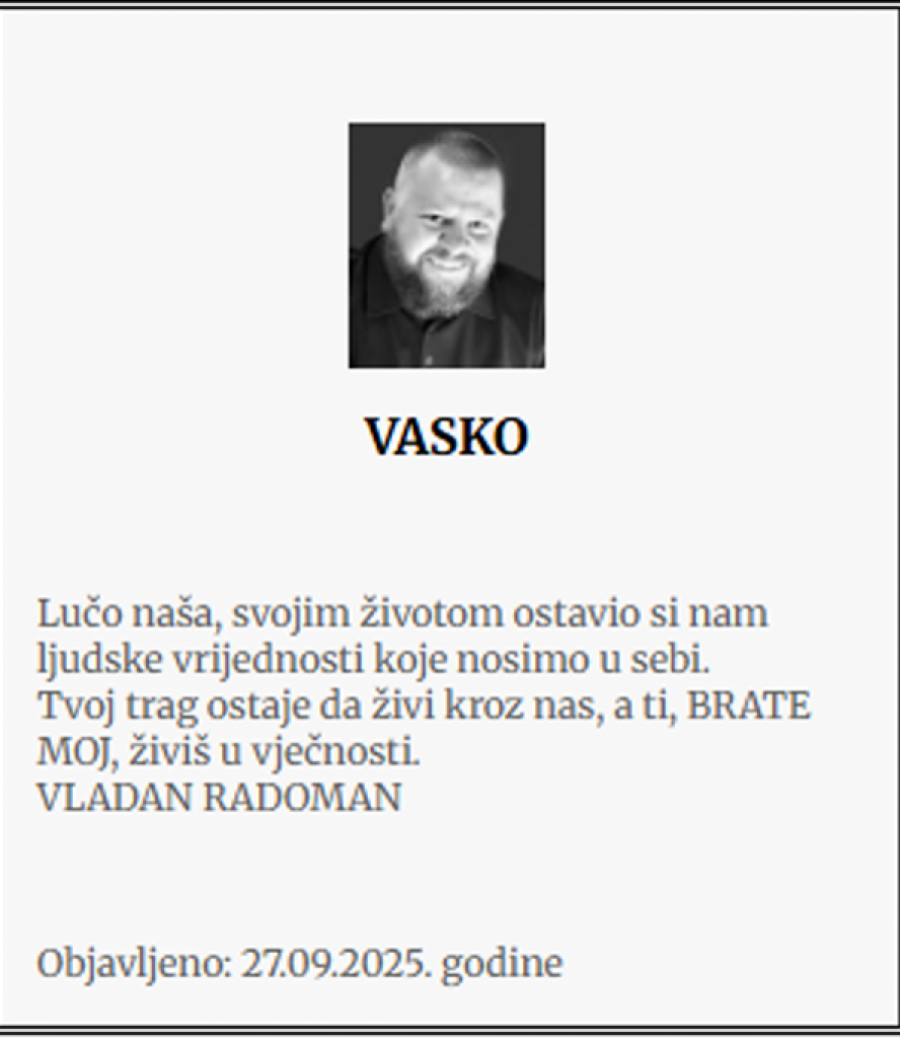 VASKO

Lučo naša, svojim životom ostavio si nam ljudske vrijednosti koje nosimo u sebi.
Tvoj trag ostaje da živi kroz nas, a ti, BRATE MOJ, živiš u vječnosti.
VLADAN RADOMAN

Objavljeno: 27.09.2025. godine